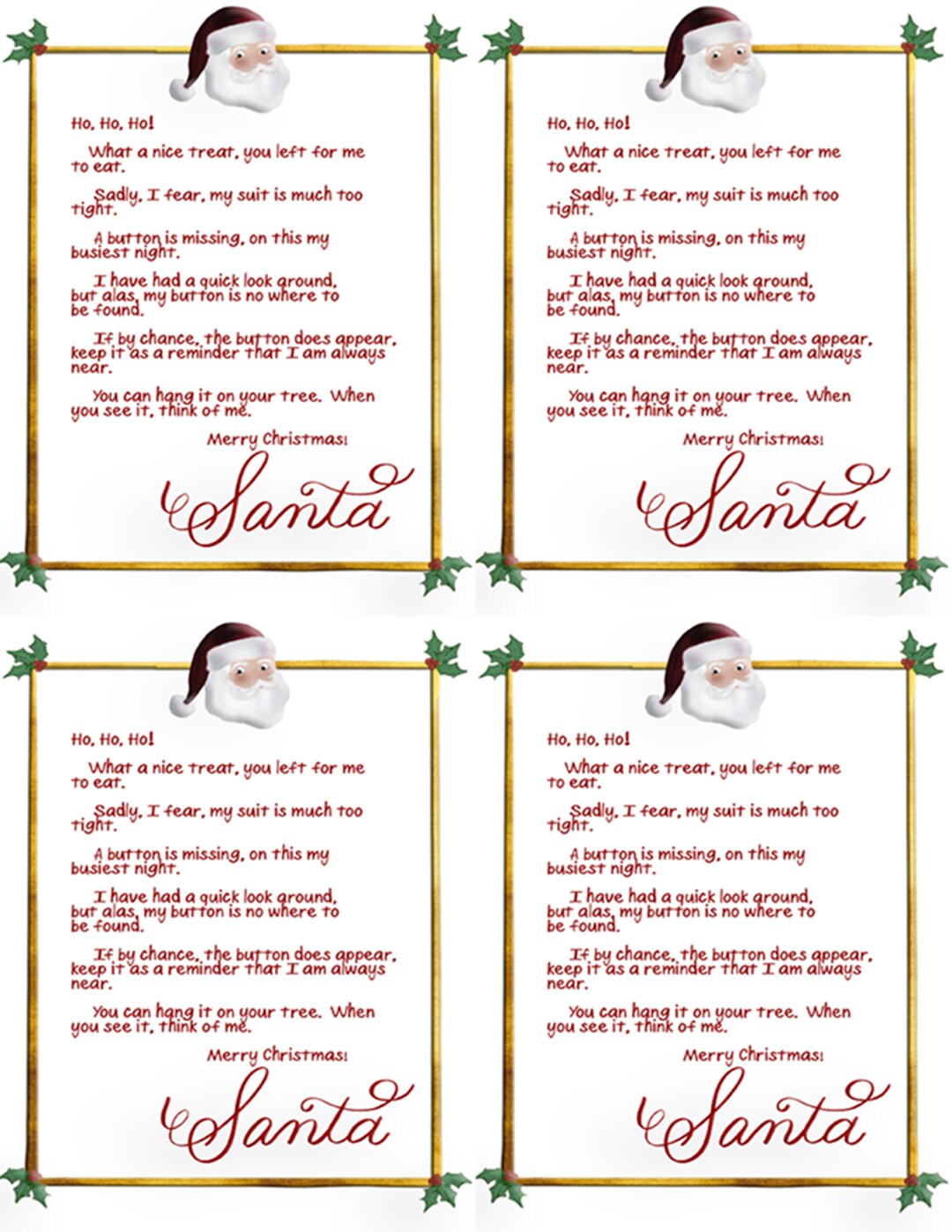 Ho, Ho, Ho!

What a nice treat, you left for me to eat.

Sadly, I fear, my suit is much too tight.

A button is missing, on this my busiest night.

I have had a quick look around, but alas, my button is no where to be found.

If by chance, the button does appear, keep it as a reminder that I am always near.

You can hang it on your tree. When you see it, think of me.

Merry Christmas!

Santa

Ho, Ho, Ho!

What a nice treat, you left for me to eat.

Sadly, I fear, my suit is much too tight.

A button is missing, on this my busiest night.

I have had a quick look around, but alas, my button is no where to be found.

If by chance, the button does appear, keep it as a reminder that I am always near.

You can hang it on your tree. When you see it, think of me.

Merry Christmas!

Santa

Ho, Ho, Ho!

What a nice treat, you left for me to eat.

Sadly, I fear, my suit is much too tight.

A button is missing, on this my busiest night.

I have had a quick look around, but alas, my button is no where to be found.

If by chance, the button does appear, keep it as a reminder that I am always near.

You can hang it on your tree. When you see it, think of me.

Merry Christmas!

Santa

Ho, Ho, Ho!

What a nice treat, you left for me to eat.

Sadly, I fear, my suit is much too tight.

A button is missing, on this my busiest night.

I have had a quick look around, but alas, my button is no where to be found.

If by chance, the button does appear, keep it as a reminder that I am always near.

You can hang it on your tree. When you see it, think of me.

Merry Christmas!

Santa